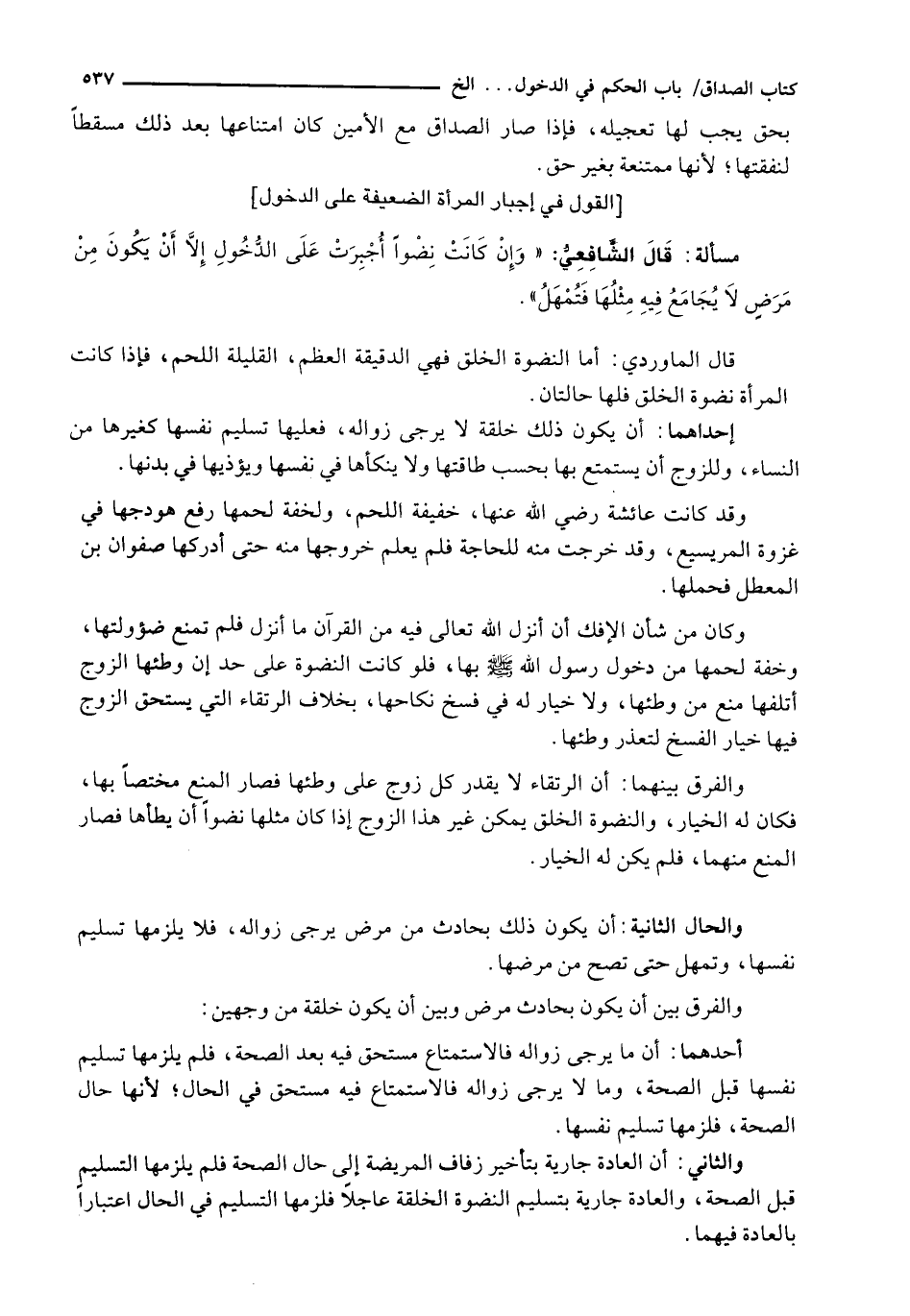 كتاب الصداق/ باب الحكم في الدخول... الخ ٥٣٧

بحق يجب لها تعجيله، فإذا صار الصداق مع الأمين كان امتناعها بعد ذلك مسقطاً لنفقتها؛ لأنها ممتنعة بغير حق.

[القول في إجبار المرأة الضعيفة على الدخول]

مسألة: قَالَ الشَّافِعِيُّ: « وَإِنْ كَانَتْ نِضْواً أُجْبِرَتْ عَلَى الدُّخُولِ إِلاَّ أَنْ يَكُونَ مِنْ مَرَضٍ لاَ يُجَامَعُ فِيهِ مِثْلُهَا فَتُمْهَلُ».

قال الماوردي: أما النضوة الخلق فهي الدقيقة العظم، القليلة اللحم، فإذا كانت المرأة نضوة الخلق فلها حالتان.

إحداهما: أن يكون ذلك خلقة لا يرجى زواله، فعليها تسليم نفسها كغيرها من النساء، وللزوج أن يستمتع بها بحسب طاقتها ولا ينكأها في نفسها ويؤذيها في بدنها.

وقد كانت عائشة رضي الله عنها، خفيفة اللحم، ولخفة لحمها رفع هودجها في غزوة المريسيع، وقد خرجت منه للحاجة فلم يعلم خروجها منه حتى أدركها صفوان بن المعطل فحملها.

وكان من شأن الإفك أن أنزل الله تعالى فيه من القرآن ما أنزل فلم تمنع ضؤولتها، وخفة لحمها من دخول رسول الله ﷺ بها، فلو كانت النضوة على حد إن وطئها الزوج أتلفها منع من وطئها، ولا خيار له في فسخ نكاحها، بخلاف الرتقاء التي يستحق الزوج فيها خيار الفسخ لتعذر وطئها.

والفرق بينهما: أن الرتقاء لا يقدر كل زوج على وطئها فصار المنع مختصاً بها، فكان له الخيار، والنضوة الخلق يمكن غير هذا الزوج إذا كان مثلها نضواً أن يطأها فصار المنع منهما، فلم يكن له الخيار.

والحال الثانية: أن يكون ذلك بحادث من مرض يرجى زواله، فلا يلزمها تسليم نفسها، وتمهل حتى تصح من مرضها.

والفرق بين أن يكون بحادث مرض وبين أن يكون خلقة من وجهين:

أحدهما: أن ما يرجى زواله فالاستمتاع مستحق فيه بعد الصحة، فلم يلزمها تسليم نفسها قبل الصحة، وما لا يرجى زواله فالاستمتاع فيه مستحق في الحال؛ لأنها حال الصحة، فلزمها تسليم نفسها.

والثاني: أن العادة جارية بتأخير زفاف المريضة إلى حال الصحة فلم يلزمها التسليم قبل الصحة، والعادة جارية بتسليم النضوة الخلقة عاجلاً فلزمها التسليم في الحال اعتباراً بالعادة فيهما.